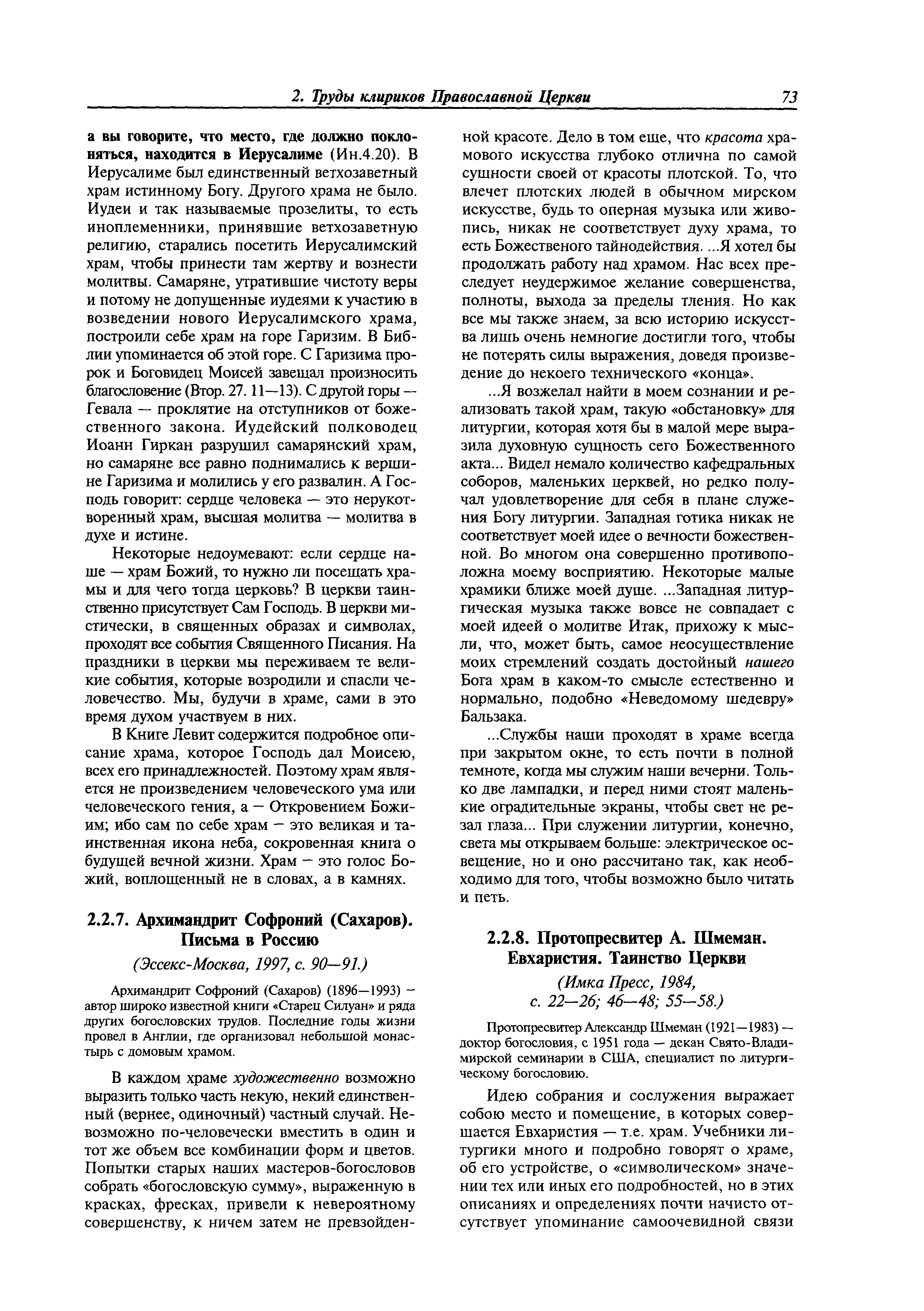 2. Труды клириков Православной Церкви 73

а вы говорите, что место, где должно поклоняться, находится в Иерусалиме (Ин.4.20). В Иерусалиме был единственный ветхозаветный храм истинному Богу. Другого храма не было. Иудеи и так называемые прозелиты, то есть иноплеменники, принявшие ветхозаветную религию, старались посетить Иерусалимский храм, чтобы принести там жертву и вознести молитвы. Самаряне, утратившие чистоту веры и потому не допущенные иудеями к участию в возведении нового Иерусалимского храма, построили себе храм на горе Гаризим. В Библии упоминается об этой горе. С Гаризима пророк и Боговидец Моисей завещал произносить благословение (Втор. 27. 11—13). С другой горы — Гевала — проклятие на отступников от божественного закона. Иудейский полководец Иоанн Гиркан разрушил самарянский храм, но самаряне все равно поднимались к вершине Гаризима и молились у его развалин. А Господь говорит: сердце человека — это нерукотворенный храм, высшая молитва — молитва в духе и истине.

Некоторые недоумевают: если сердце наше — храм Божий, то нужно ли посещать храмы и для чего тогда церковь? В церкви таинственно присутствует Сам Господь. В церкви мистически, в священных образах и символах, проходят все события Священного Писания. На праздники в церкви мы переживаем те великие события, которые возродили и спасли человечество. Мы, будучи в храме, сами в это время духом участвуем в них.

В Книге Левит содержится подробное описание храма, которое Господь дал Моисею, всех его принадлежностей. Поэтому храм является не произведением человеческого ума или человеческого гения, а — Откровением Божиим; ибо сам по себе храм — это великая и таинственная икона неба, сокровенная книга о будущей вечной жизни. Храм — это голос Божий, воплощенный не в словах, а в камнях.

2.2.7. Архимандрит Софроний (Сахаров). Письма в Россию

(Эссекс-Москва, 1997, с. 90—91.)

Архимандрит Софроний (Сахаров) (1896—1993) — автор широко известной книги «Старец Силуан» и ряда других богословских трудов. Последние годы жизни провел в Англии, где организовал небольшой монастырь с домовым храмом.

В каждом храме художественно возможно выразить только часть некую, некий единственный (вернее, одиночный) частный случай. Невозможно по-человечески вместить в один и тот же объем все комбинации форм и цветов. Попытки старых наших мастеров-богословов собрать «богословскую сумму», выраженную в красках, фресках, привели к невероятному совершенству, к ничем затем не превзойденной красоте. Дело в том еще, что красота храмового искусства глубоко отлична по самой сущности своей от красоты плотской. То, что влечет плотских людей в обычном мирском искусстве, будь то оперная музыка или живопись, никак не соответствует духу храма, то есть Божественого тайнодействия. ...Я хотел бы продолжать работу над храмом. Нас всех преследует неудержимое желание совершенства, полноты, выхода за пределы тления. Но как все мы также знаем, за всю историю искусства лишь очень немногие достигли того, чтобы не потерять силы выражения, доведя произведение до некоего технического «конца».

...Я возжелал найти в моем сознании и реализовать такой храм, такую «обстановку» для литургии, которая хотя бы в малой мере выразила духовную сущность сего Божественного акта... Видел немало количество кафедральных соборов, маленьких церквей, но редко получал удовлетворение для себя в плане служения Богу литургии. Западная готика никак не соответствует моей идее о вечности божественной. Во многом она совершенно противоположна моему восприятию. Некоторые малые храмики ближе моей душе. ...Западная литургическая музыка также вовсе не совпадает с моей идеей о молитве Итак, прихожу к мысли, что, может быть, самое неосуществление моих стремлений создать достойный нашего Бога храм в каком-то смысле естественно и нормально, подобно «Неведомому шедевру» Бальзака.

...Службы наши проходят в храме всегда при закрытом окне, то есть почти в полной темноте, когда мы служим наши вечерни. Только две лампадки, и перед ними стоят маленькие оградительные экраны, чтобы свет не резал глаза... При служении литургии, конечно, света мы открываем больше: электрическое освещение, но и оно рассчитано так, как необходимо для того, чтобы возможно было читать и петь.

2.2.8. Протопресвитер А. Шмеман. Евхаристия. Таинство Церкви

(Имка Пресс, 1984, с. 22—26; 46—48; 55—58.)

Протопресвитер Александр Шмеман (1921—1983) — доктор богословия, с 1951 года — декан Свято-Владимирской семинарии в США, специалист по литургическому богословию.

Идею собрания и сослужения выражает собою место и помещение, в которых совершается Евхаристия — т.е. храм. Учебники литургики много и подробно говорят о храме, об его устройстве, о «символическом» значении тех или иных его подробностей, но в этих описаниях и определениях почти начисто отсутствует упоминание самоочевидной связи